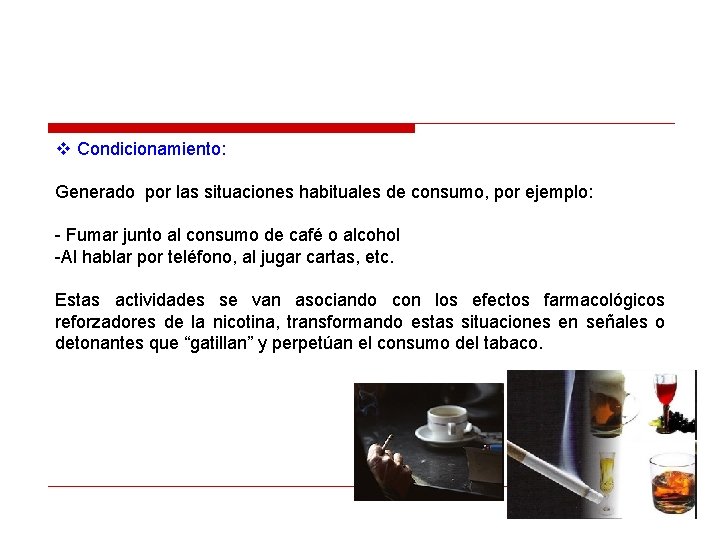 ❖ Condicionamiento:

Generado por las situaciones habituales de consumo, por ejemplo:

- Fumar junto al consumo de café o alcohol
-Al hablar por teléfono, al jugar cartas, etc.

Estas actividades se van asociando con los efectos farmacológicos reforzadores de la nicotina, transformando estas situaciones en señales o detonantes que “gatillan” y perpetúan el consumo del tabaco.